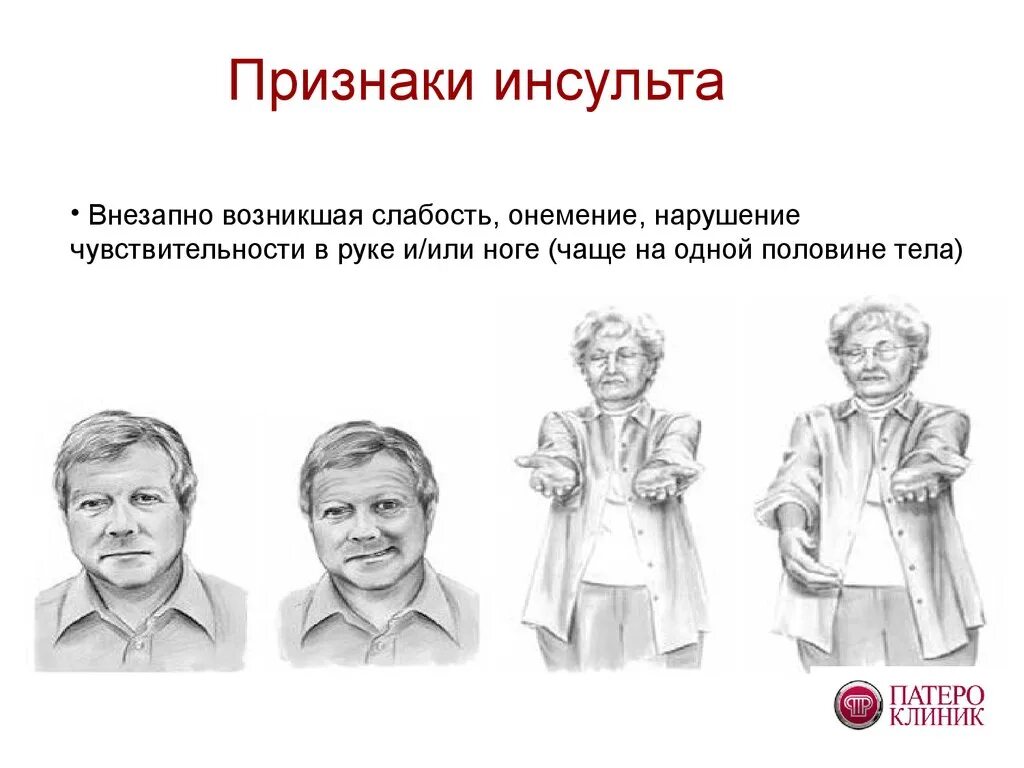 Признаки инсульта

• Внезапно возникшая слабость, онемение, нарушение чувствительности в руке и/или ноге (чаще на одной половине тела)

ПАТЕРО КЛИНИК